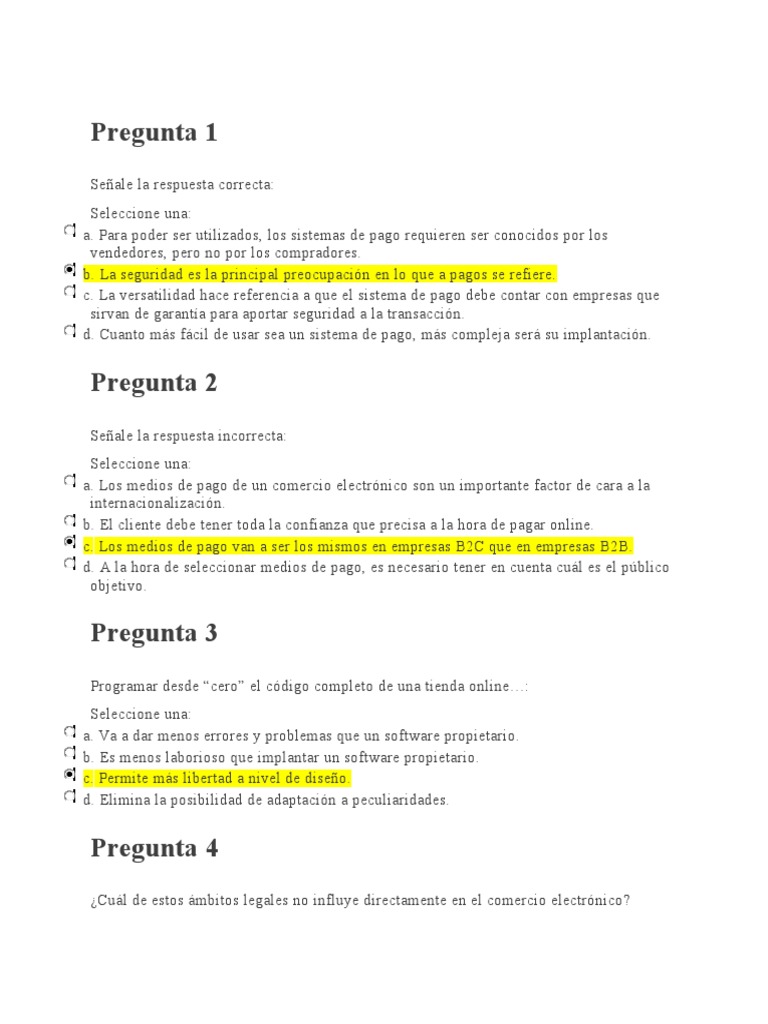 Pregunta 1

Señale la respuesta correcta:

Seleccione una:
a. Para poder ser utilizados, los sistemas de pago requieren ser conocidos por los vendedores, pero no por los compradores.
b. La seguridad es la principal preocupación en lo que a pagos se refiere.
c. La versatilidad hace referencia a que el sistema de pago debe contar con empresas que sirvan de garantía para aportar seguridad a la transacción.
d. Cuanto más fácil de usar sea un sistema de pago, más compleja será su implantación.

Pregunta 2

Señale la respuesta incorrecta:

Seleccione una:
a. Los medios de pago de un comercio electrónico son un importante factor de cara a la internacionalización.
b. El cliente debe tener toda la confianza que precisa a la hora de pagar online.
c. Los medios de pago van a ser los mismos en empresas B2C que en empresas B2B.
d. A la hora de seleccionar medios de pago, es necesario tener en cuenta cuál es el público objetivo.

Pregunta 3

Programar desde “cero” el código completo de una tienda online…:

Seleccione una:
a. Va a dar menos errores y problemas que un software propietario.
b. Es menos laborioso que implantar un software propietario.
c. Permite más libertad a nivel de diseño.
d. Elimina la posibilidad de adaptación a peculiaridades.

Pregunta 4

¿Cuál de estos ámbitos legales no influye directamente en el comercio electrónico?